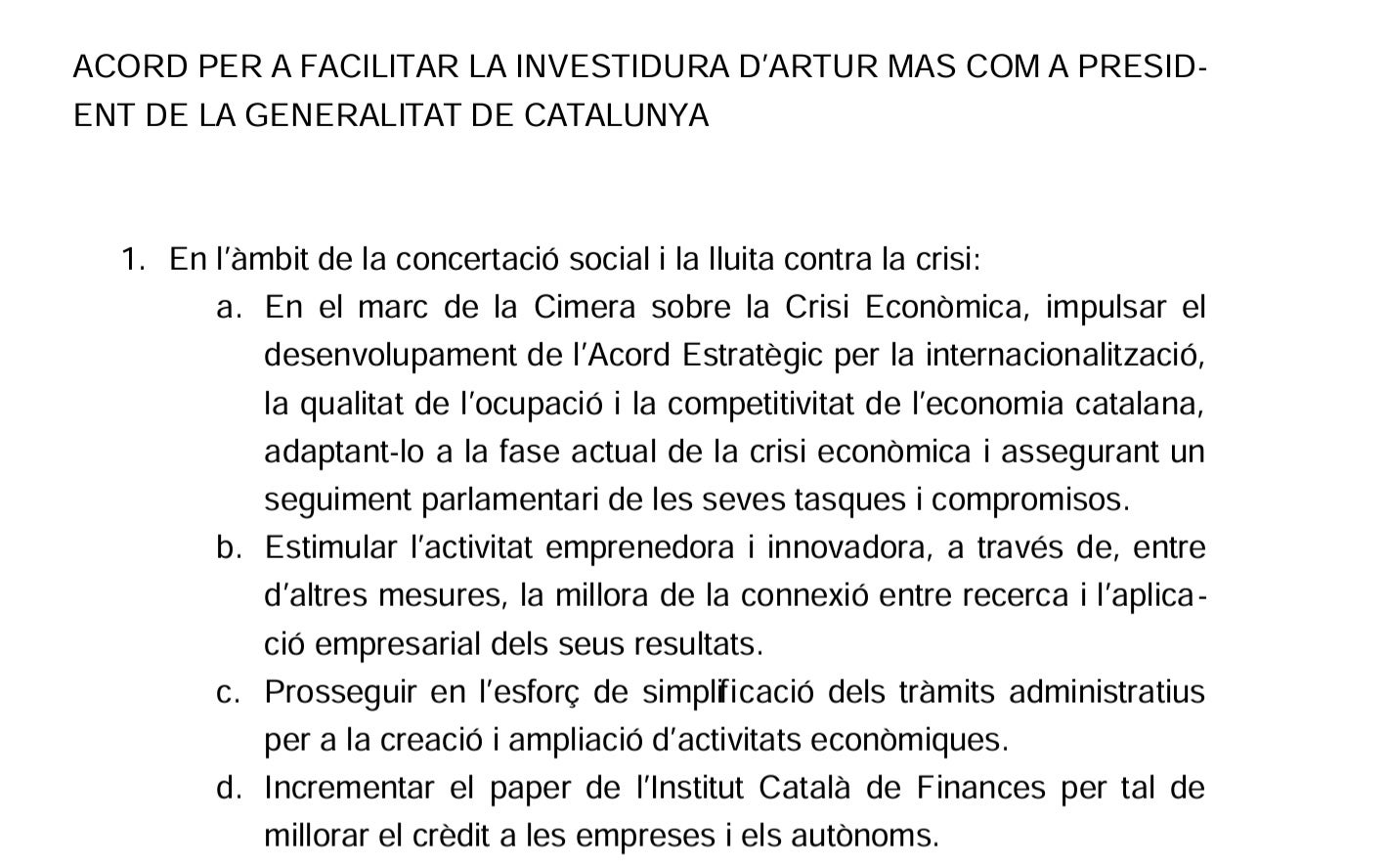 ACORD PER A FACILITAR LA INVESTIDURA D'ARTUR MAS COM A PRESIDENT DE LA GENERALITAT DE CATALUNYA

1. En l'àmbit de la concertació social i la lluita contra la crisi:
a. En el marc de la Cimera sobre la Crisi Econòmica, impulsar el desenvolupament de l'Acord Estratègic per la internacionalització, la qualitat de l'ocupació i la competitivitat de l'economia catalana, adaptant-lo a la fase actual de la crisi econòmica i assegurant un seguiment parlamentari de les seves tasques i compromisos.
b. Estimular l'activitat emprenedora i innovadora, a través de, entre d'altres mesures, la millora de la connexió entre recerca i l'aplicació empresarial dels seus resultats.
c. Prosseguir en l'esforç de simplificació dels tràmits administratius per a la creació i ampliació d'activitats econòmiques.
d. Incrementar el paper de l'Institut Català de Finances per tal de millorar el crèdit a les empreses i els autònoms.